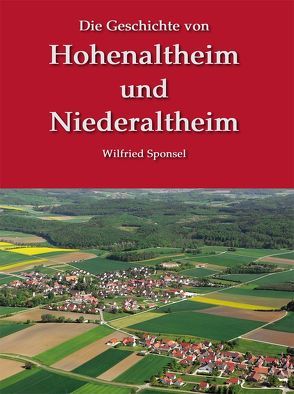 Die Geschichte von

Hohenaltheim und Niederaltheim

Wilfried Sponsel